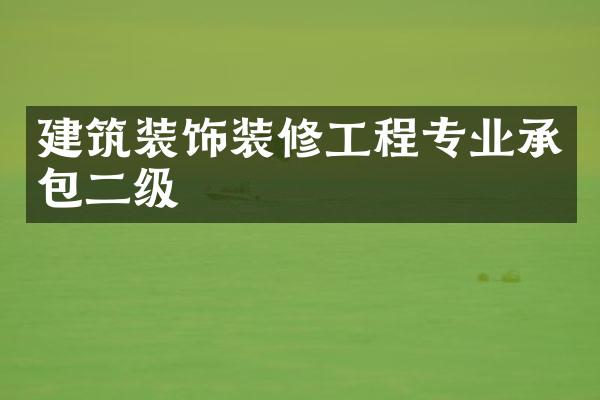 建筑装饰装修工程专业承包二级